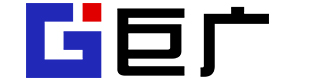 巨广